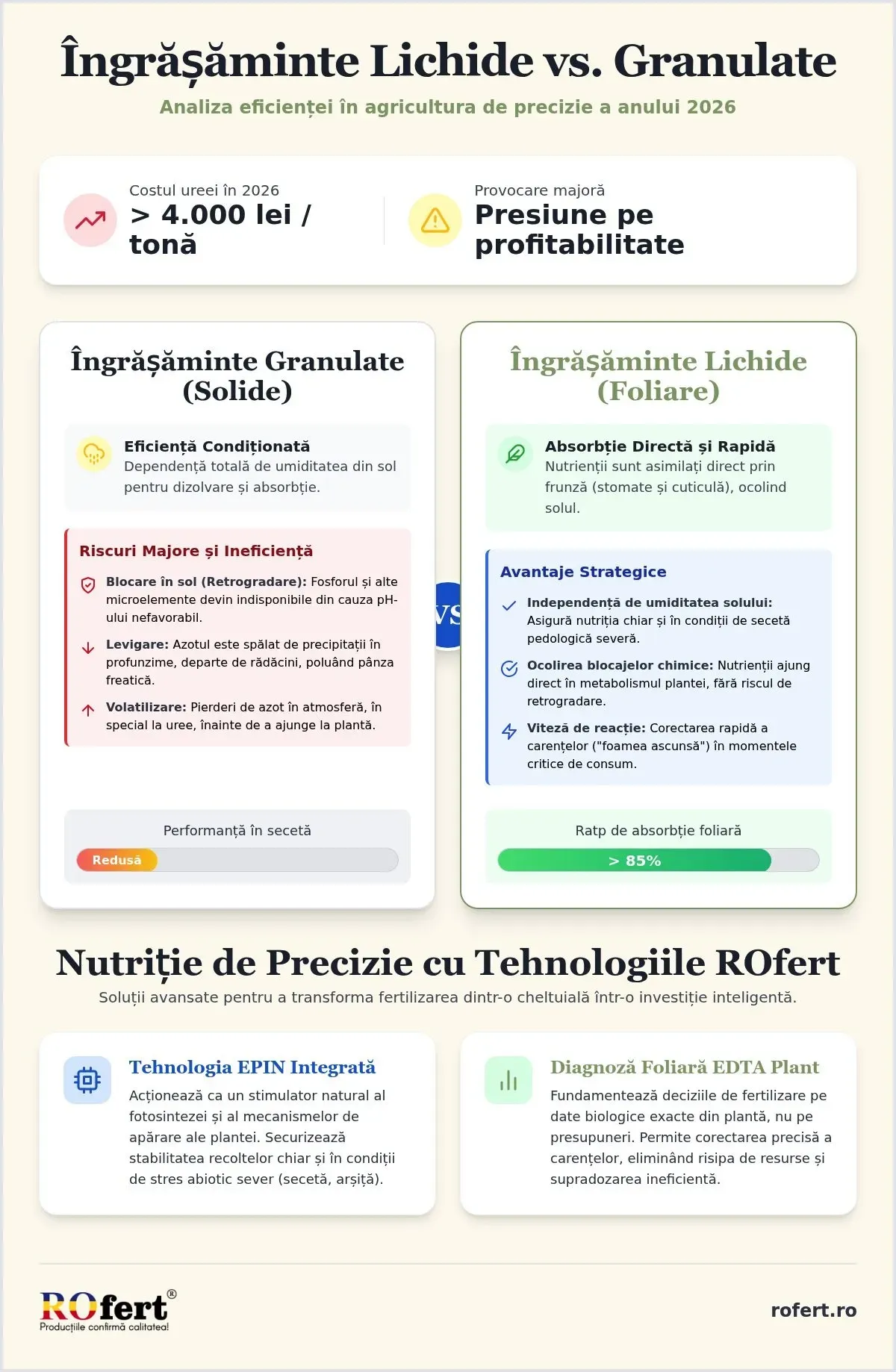 Îngrășăminte Lichide vs. Granulate

Analiza eficienței în agricultura de precizie a anului 2026

Costul ureei în 2026
> 4.000 lei / tonă

Provocare majoră
Presiune pe profitabilitate

Îngrășăminte Granulate (Solide)

Eficiență Condiționată
Dependență totală de umiditatea din sol pentru dizolvare și absorbție.

Riscuri Majore și Ineficiență

Blocare în sol (Retrogradare): Fosforul și alte microelemente devin indisponibile din cauza pH-ului nefavorabil.

Levigare: Azotul este spălat de precipitații în profunzime, departe de rădăcini, poluând pânza freatică.

Volatilizare: Pierderi de azot în atmosferă, în special la uree, înainte de a ajunge la plantă.

Performanță în secetă
Redusă

VS

Îngrășăminte Lichide (Foliare)

Absorbție Directă și Rapidă
Nutrienții sunt asimilați direct prin frunză (stomate și cuticulă), ocolind solul.

Avantaje Strategice

Independență de umiditatea solului: Asigură nutriția chiar și în condiții de secetă pedologică severă.

Ocolirea blocajelor chimice: Nutrienții ajung direct în metabolismul plantei, fără riscul de retrogradare.

Viteză de reacție: Corectarea rapidă a carențelor ("foamea ascunsă") în momentele critice de consum.

Ratp de absorbție foliară
> 85%

Nutriție de Precizie cu Tehnologiile ROfert

Soluții avansate pentru a transforma fertilizarea dintr-o cheltuială într-o investiție inteligentă.

Tehnologia EPIN Integrată
Acționează ca un stimulator natural al fotosintezei și al mecanismelor de apărare ale plantei. Securizează stabilitatea recoltelor chiar și în condiții de stres abiotic sever (secetă, arșiță).

Diagnoză Foliară EDTA Plant
Fundamentează deciziile de fertilizare pe date biologice exacte din plantă, nu pe presupuneri. Permite corectarea precisă a carențelor, eliminând risipa de resurse și supradozarea ineficientă.

ROfert®
Producțiile confirmă calitatea!

rofert.ro